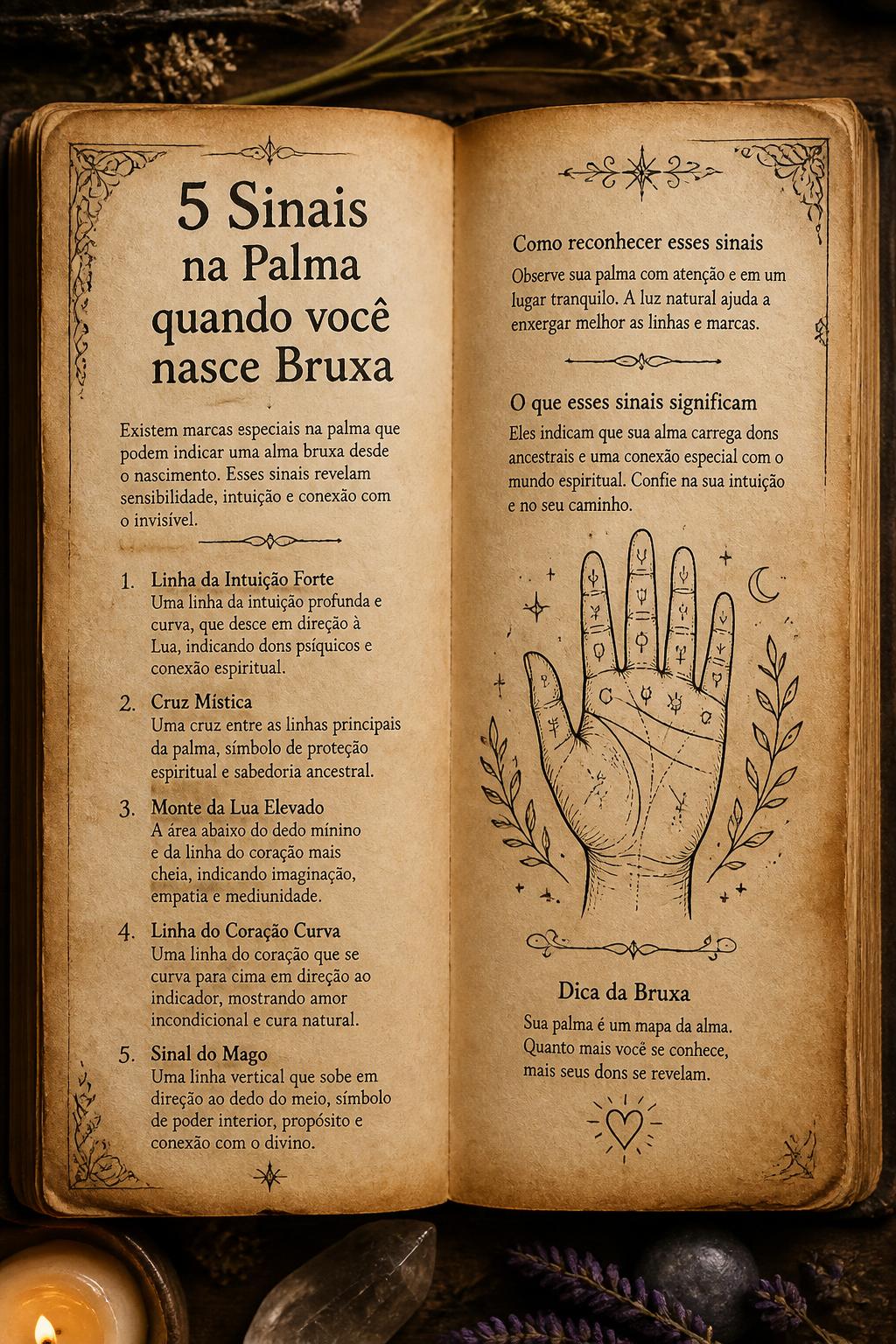 5 Sinais na Palma quando você nasce Bruxa

Existem marcas especiais na palma que podem indicar uma alma bruxa desde o nascimento. Esses sinais revelam sensibilidade, intuição e conexão com o invisível.

1. Linha da Intuição Forte
Uma linha da intuição profunda e curva, que desce em direção à Lua, indicando dons psíquicos e conexão espiritual.

2. Cruz Mística
Uma cruz entre as linhas principais da palma, símbolo de proteção espiritual e sabedoria ancestral.

3. Monte da Lua Elevado
A área abaixo do dedo mínino e da linha do coração mais cheia, indicando imaginação, empatia e mediunidade.

4. Linha do Coração Curva
Uma linha do coração que se curva para cima em direção ao indicador, mostrando amor incondicional e cura natural.

5. Sinal do Mago
Uma linha vertical que sobe em direção ao dedo do meio, símbolo de poder interior, propósito e conexão com o divino.

Como reconhecer esses sinais
Observe sua palma com atenção e em um lugar tranquilo. A luz natural ajuda a enxergar melhor as linhas e marcas.

O que esses sinais significam
Eles indicam que sua alma carrega dons ancestrais e uma conexão especial com o mundo espiritual. Confie na sua intuição e no seu caminho.

Dica da Bruxa
Sua palma é um mapa da alma. Quanto mais você se conhece, mais seus dons se revelam.